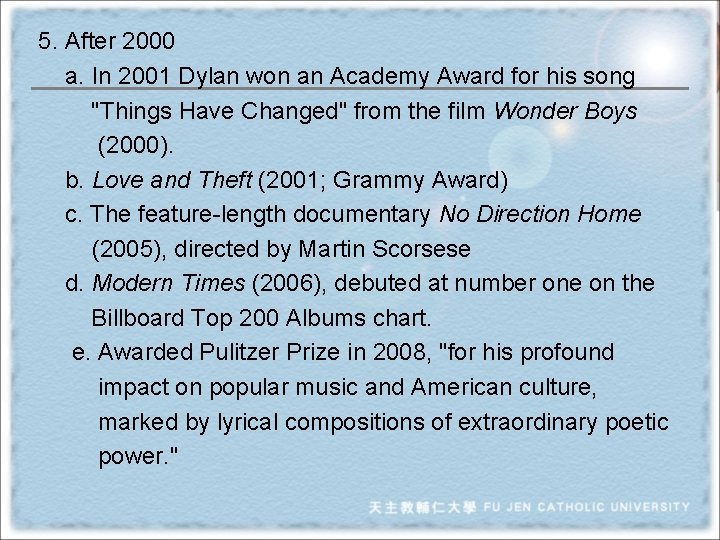 5. After 2000

a. In 2001 Dylan won an Academy Award for his song "Things Have Changed" from the film Wonder Boys (2000).

b. Love and Theft (2001; Grammy Award)

c. The feature-length documentary No Direction Home (2005), directed by Martin Scorsese

d. Modern Times (2006), debuted at number one on the Billboard Top 200 Albums chart.

e. Awarded Pulitzer Prize in 2008, "for his profound impact on popular music and American culture, marked by lyrical compositions of extraordinary poetic power."

天主教輔仁大學 FU JEN CATHOLIC UNIVERSITY